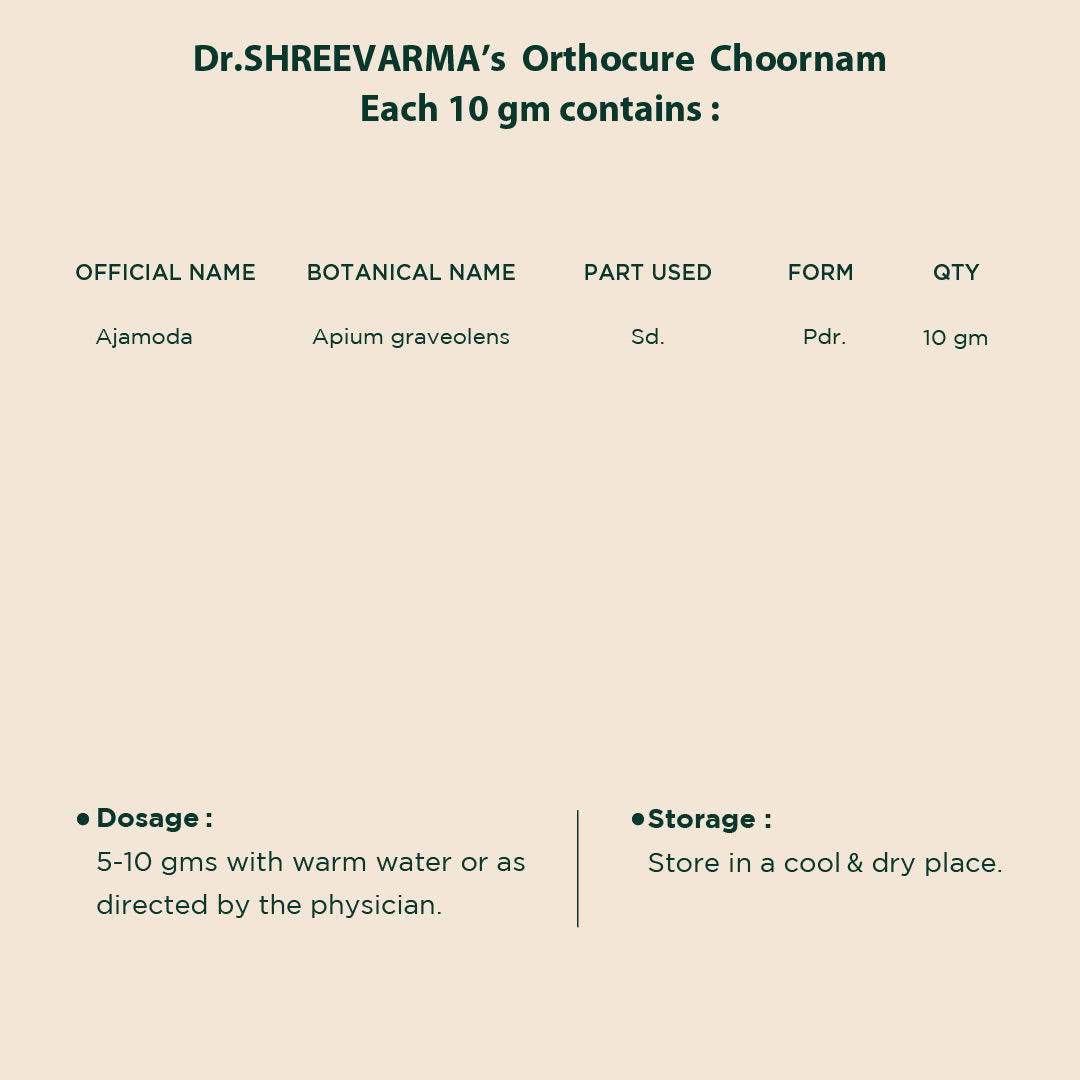 Dr.SHREEVARMA's Orthocure Choornam
Each 10 gm contains :

| OFFICIAL NAME | BOTANICAL NAME | PART USED | FORM | QTY |
|---|---|---|---|---|
| Ajamoda | Apium graveolens | Sd. | Pdr. | 10 gm |

• Dosage :
5-10 gms with warm water or as directed by the physician.

• Storage :
Store in a cool & dry place.